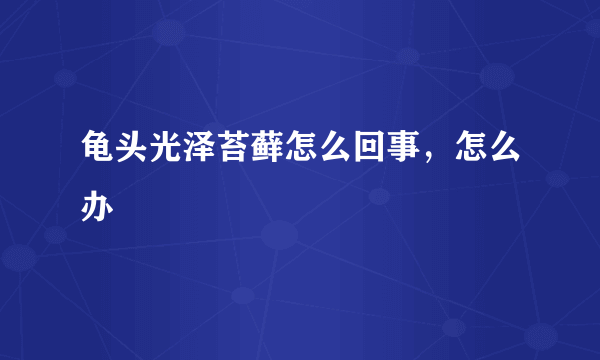 龟头光泽苔藓怎么回事，怎么办